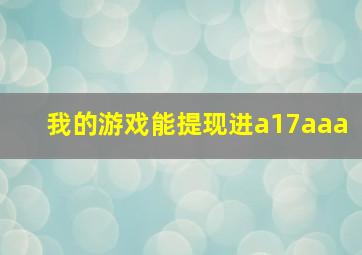 我的游戏能提现进a17aaa